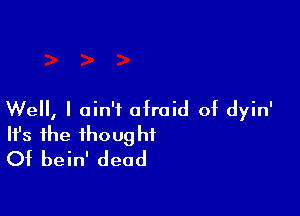 > > >

Well, I ain't afraid of dyin'
It's the thought
Of bein' dead